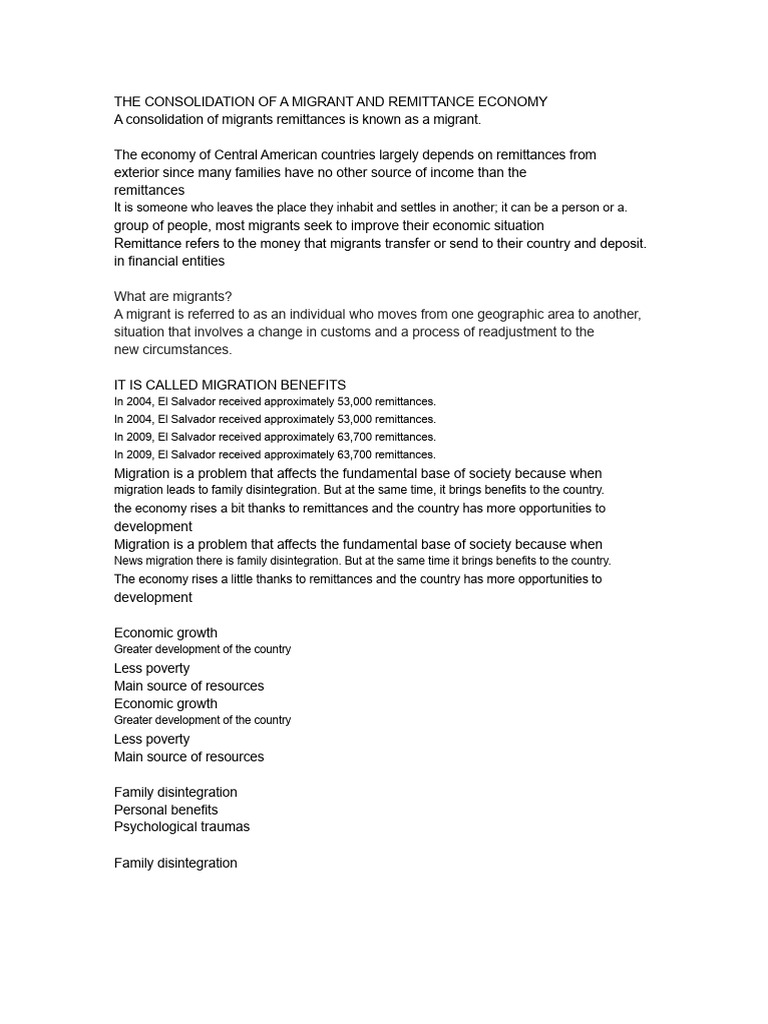 THE CONSOLIDATION OF A MIGRANT AND REMITTANCE ECONOMY
A consolidation of migrants remittances is known as a migrant.

The economy of Central American countries largely depends on remittances from exterior since many families have no other source of income than the remittances
It is someone who leaves the place they inhabit and settles in another; it can be a person or a. group of people, most migrants seek to improve their economic situation
Remittance refers to the money that migrants transfer or send to their country and deposit. in financial entities

What are migrants?
A migrant is referred to as an individual who moves from one geographic area to another, situation that involves a change in customs and a process of readjustment to the new circumstances.

IT IS CALLED MIGRATION BENEFITS
In 2004, El Salvador received approximately 53,000 remittances.
In 2004, El Salvador received approximately 53,000 remittances.
In 2009, El Salvador received approximately 63,700 remittances.
In 2009, El Salvador received approximately 63,700 remittances.
Migration is a problem that affects the fundamental base of society because when migration leads to family disintegration. But at the same time, it brings benefits to the country. the economy rises a bit thanks to remittances and the country has more opportunities to development
Migration is a problem that affects the fundamental base of society because when News migration there is family disintegration. But at the same time it brings benefits to the country. The economy rises a little thanks to remittances and the country has more opportunities to development

Economic growth
Greater development of the country
Less poverty
Main source of resources
Economic growth
Greater development of the country
Less poverty
Main source of resources

Family disintegration
Personal benefits
Psychological traumas

Family disintegration